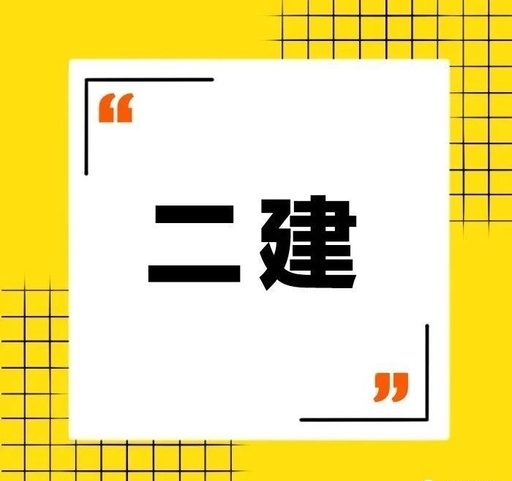 “

二建

”